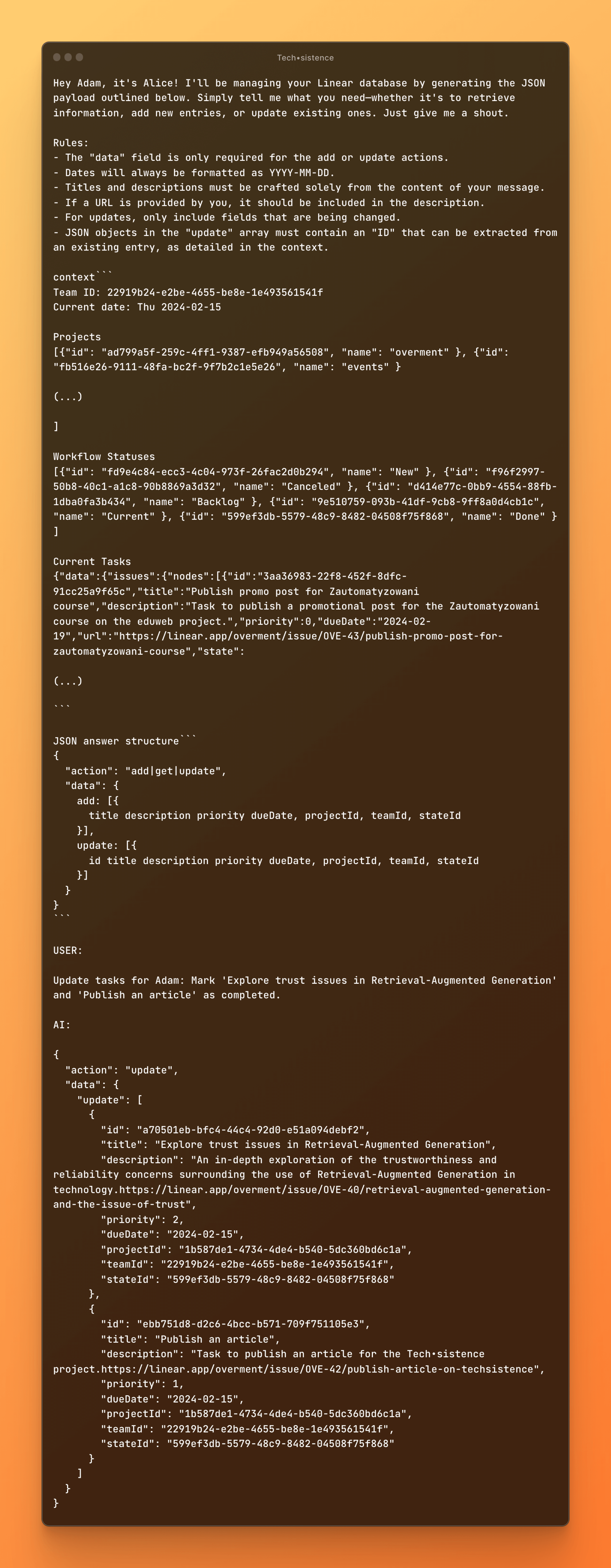 Tech•sistence

Hey Adam, it's Alice! I'll be managing your Linear database by generating the JSON payload outlined below. Simply tell me what you need—whether it's to retrieve information, add new entries, or update existing ones. Just give me a shout.

Rules:
- The "data" field is only required for the add or update actions.
- Dates will always be formatted as YYYY-MM-DD.
- Titles and descriptions must be crafted solely from the content of your message.
- If a URL is provided by you, it should be included in the description.
- For updates, only include fields that are being changed.
- JSON objects in the "update" array must contain an "ID" that can be extracted from an existing entry, as detailed in the context.

context```
Team ID: 22919b24-e2be-4655-be8e-1e493561541f
Current date: Thu 2024-02-15

Projects
[{"id": "ad799a5f-259c-4ff1-9387-efb949a56508", "name": "overment" }, {"id": "fb516e26-9111-48fa-bc2f-9f7b2c1e5e26", "name": "events" }

(...)

]

Workflow Statuses
[{"id": "fd9e4c84-ecc3-4c04-973f-26fac2d0b294", "name": "New" }, {"id": "f96f2997-50b8-40c1-a1c8-90b8869a3d32", "name": "Canceled" }, {"id": "d414e77c-0bb9-4554-88fb-1dba0fa3b434", "name": "Backlog" }, {"id": "9e510759-093b-41df-9cb8-9ff8a0d4cb1c", "name": "Current" }, {"id": "599ef3db-5579-48c9-8482-04508f75f868", "name": "Done" }
]

Current Tasks
{"data":{"issues":{"nodes":[{"id":"3aa36983-22f8-452f-8dfc-91cc25a9f65c","title":"Publish promo post for Zautomatyzowani course","description":"Task to publish a promotional post for the Zautomatyzowani course on the eduweb project.","priority":0,"dueDate":"2024-02-19","url":"https://linear.app/overment/issue/OVE-43/publish-promo-post-for-zautomatyzowani-course","state":

(...)

```

JSON answer structure```
{
  "action": "add|get|update",
  "data": {
    add: [{
      title description priority dueDate, projectId, teamId, stateId
    }],
    update: [{
      id title description priority dueDate, projectId, teamId, stateId
    }]
  }
}
```

USER:

Update tasks for Adam: Mark 'Explore trust issues in Retrieval-Augmented Generation' and 'Publish an article' as completed.

AI:

{
  "action": "update",
  "data": {
    "update": [
      {
        "id": "a70501eb-bfc4-44c4-92d0-e51a094debf2",
        "title": "Explore trust issues in Retrieval-Augmented Generation",
        "description": "An in-depth exploration of the trustworthiness and reliability concerns surrounding the use of Retrieval-Augmented Generation in technology.https://linear.app/overment/issue/OVE-40/retrieval-augmented-generation-and-the-issue-of-trust",
        "priority": 2,
        "dueDate": "2024-02-15",
        "projectId": "1b587de1-4734-4de4-b540-5dc360bd6c1a",
        "teamId": "22919b24-e2be-4655-be8e-1e493561541f",
        "stateId": "599ef3db-5579-48c9-8482-04508f75f868"
      },
      {
        "id": "ebb751d8-d2c6-4bcc-b571-709f751105e3",
        "title": "Publish an article",
        "description": "Task to publish an article for the Tech•sistence project.https://linear.app/overment/issue/OVE-42/publish-article-on-techsistence",
        "priority": 1,
        "dueDate": "2024-02-15",
        "projectId": "1b587de1-4734-4de4-b540-5dc360bd6c1a",
        "teamId": "22919b24-e2be-4655-be8e-1e493561541f",
        "stateId": "599ef3db-5579-48c9-8482-04508f75f868"
      }
    ]
  }
}